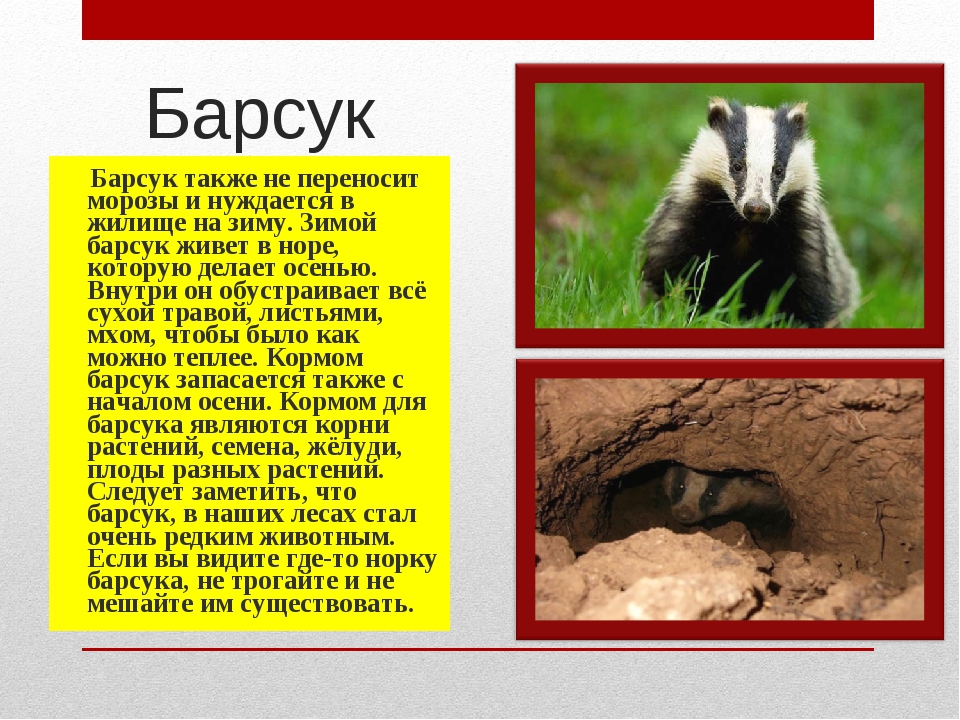 Барсук

Барсук также не переносит морозы и нуждается в жилище на зиму. Зимой барсук живет в норе, которую делает осенью. Внутри он обустраивает всё сухой травой, листьями, мхом, чтобы было как можно теплее. Кормом барсук запасается также с началом осени. Кормом для барсука являются корни растений, семена, жёлуди, плоды разных растений. Следует заметить, что барсук, в наших лесах стал очень редким животным. Если вы видите где-то норку барсука, не трогайте и не мешайте им существовать.